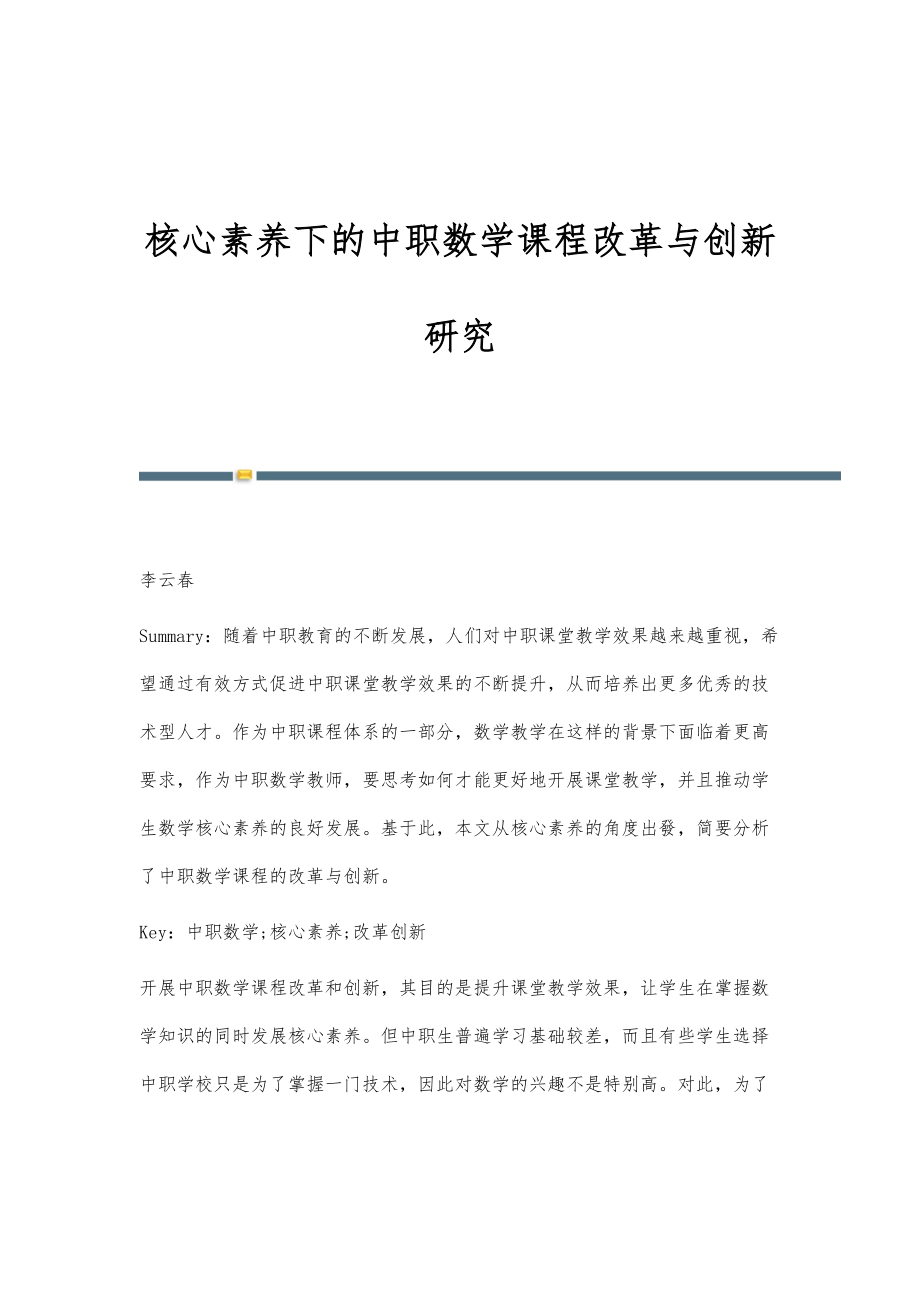 核心素养下的中职数学课程改革与创新研究

李云春

Summary：随着中职教育的不断发展，人们对中职课堂教学效果越来越重视，希望通过有效方式促进中职课堂教学效果的不断提升，从而培养出更多优秀的技术型人才。作为中职课程体系的一部分，数学教学在这样的背景下面临着更高要求，作为中职数学教师，要思考如何才能更好地开展课堂教学，并且推动学生数学核心素养的良好发展。基于此，本文从核心素养的角度出發，简要分析了中职数学课程的改革与创新。

Key：中职数学;核心素养;改革创新

开展中职数学课程改革和创新，其目的是提升课堂教学效果，让学生在掌握数学知识的同时发展核心素养。但中职生普遍学习基础较差，而且有些学生选择中职学校只是为了掌握一门技术，因此对数学的兴趣不是特别高。对此，为了